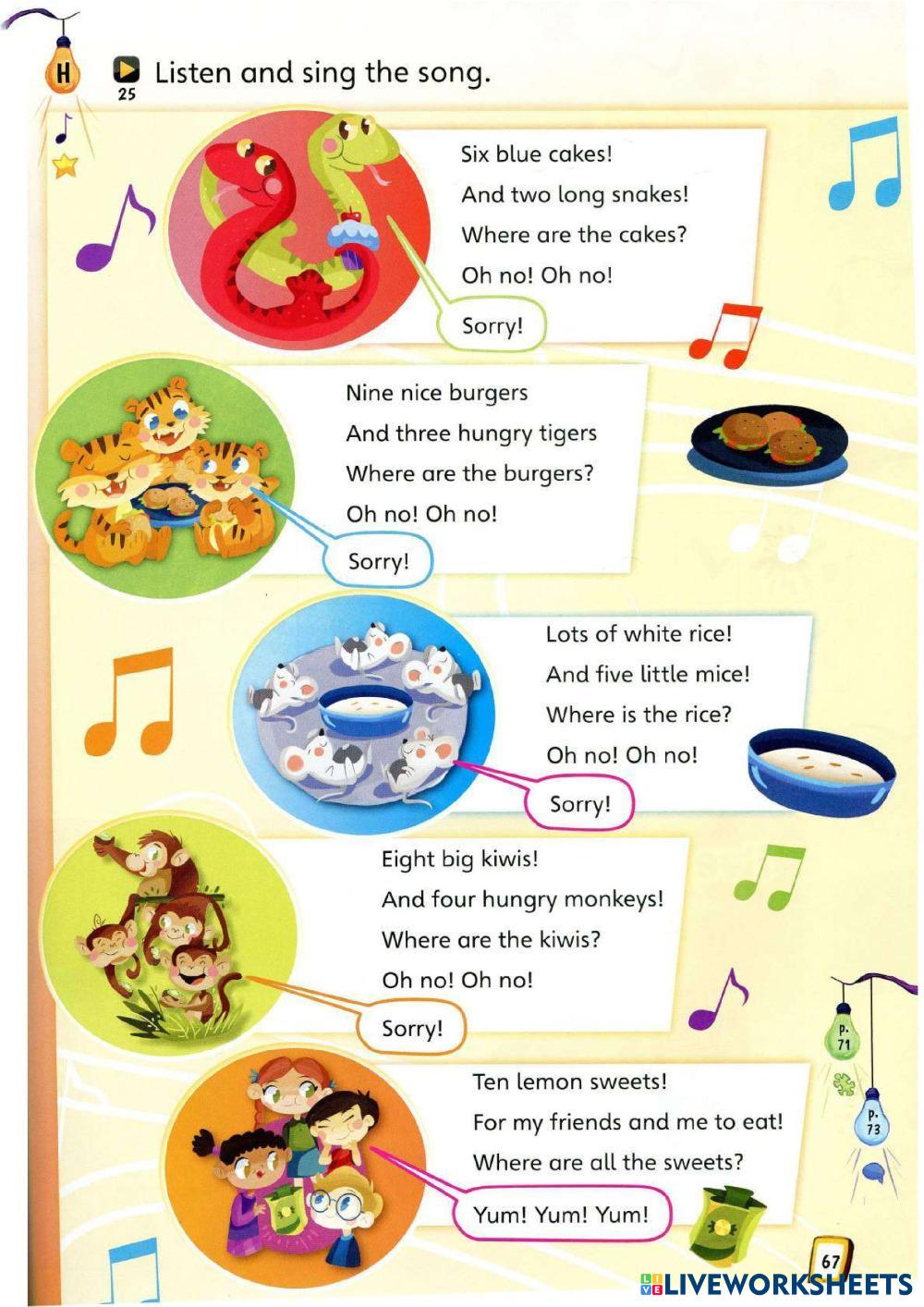 H

25 Listen and sing the song.

Six blue cakes!
And two long snakes!
Where are the cakes?
Oh no! Oh no!

Sorry!

Nine nice burgers
And three hungry tigers
Where are the burgers?
Oh no! Oh no!

Sorry!

Lots of white rice!
And five little mice!
Where is the rice?
Oh no! Oh no!

Sorry!

Eight big kiwis!
And four hungry monkeys!
Where are the kiwis?
Oh no! Oh no!

Sorry!

Ten lemon sweets!
For my friends and me to eat!
Where are all the sweets?

Yum! Yum! Yum!

p. 71

p. 73

67

LIVEWORKSHEETS